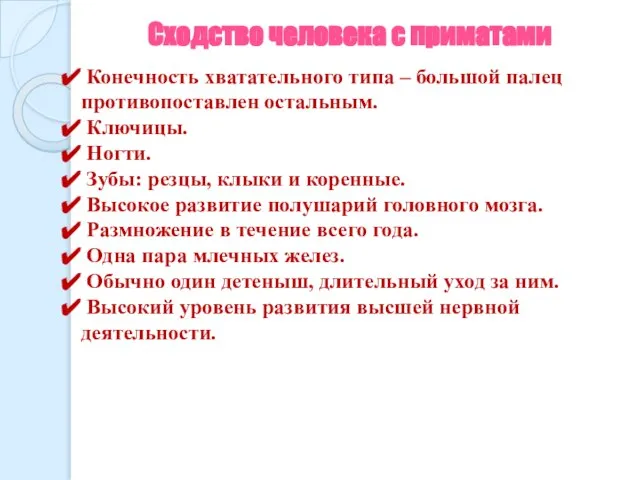 Сходство человека с приматами

✔ Конечность хватательного типа – большой палец противопоставлен остальным.
✔ Ключицы.
✔ Ногти.
✔ Зубы: резцы, клыки и коренные.
✔ Высокое развитие полушарий головного мозга.
✔ Размножение в течение всего года.
✔ Одна пара млечных желез.
✔ Обычно один детеныш, длительный уход за ним.
✔ Высокий уровень развития высшей нервной деятельности.